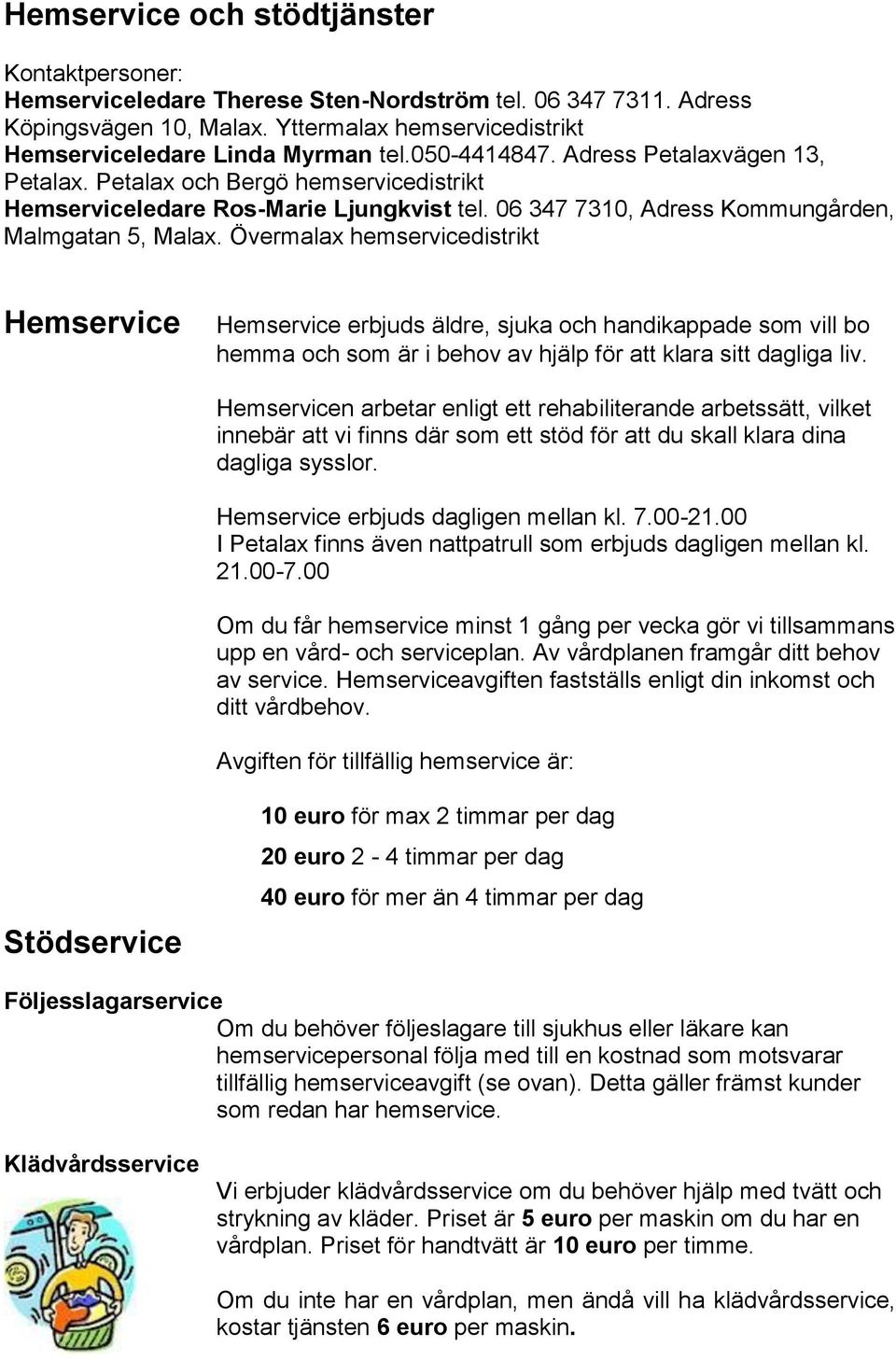 Hemservice och stödtjänster

Kontaktpersoner:
Hemserviceledare Therese Sten-Nordström tel. 06 347 7311. Adress Köpingsvägen 10, Malax. Yttermalax hemservicedistrikt
Hemserviceledare Linda Myrman tel.050-4414847. Adress Petalaxvägen 13, Petalax. Petalax och Bergö hemservicedistrikt
Hemserviceledare Ros-Marie Ljungkvist tel. 06 347 7310, Adress Kommungården, Malmgatan 5, Malax. Övermalax hemservicedistrikt

Hemservice

Hemservice erbjuds äldre, sjuka och handikappade som vill bo hemma och som är i behov av hjälp för att klara sitt dagliga liv.

Hemservicen arbetar enligt ett rehabiliterande arbetssätt, vilket innebär att vi finns där som ett stöd för att du skall klara dina dagliga sysslor.

Hemservice erbjuds dagligen mellan kl. 7.00-21.00
I Petalax finns även nattpatrull som erbjuds dagligen mellan kl. 21.00-7.00

Om du får hemservice minst 1 gång per vecka gör vi tillsammans upp en vård- och serviceplan. Av vårdplanen framgår ditt behov av service. Hemserviceavgiften fastställs enligt din inkomst och ditt vårdbehov.

Avgiften för tillfällig hemservice är:

10 euro för max 2 timmar per dag
20 euro 2 - 4 timmar per dag
40 euro för mer än 4 timmar per dag

Stödservice

Följesslagarservice
Om du behöver följeslagare till sjukhus eller läkare kan hemservicepersonal följa med till en kostnad som motsvarar tillfällig hemserviceavgift (se ovan). Detta gäller främst kunder som redan har hemservice.

Klädvårdsservice
Vi erbjuder klädvårdsservice om du behöver hjälp med tvätt och strykning av kläder. Priset är 5 euro per maskin om du har en vårdplan. Priset för handtvätt är 10 euro per timme.

Om du inte har en vårdplan, men ändå vill ha klädvårdsservice, kostar tjänsten 6 euro per maskin.